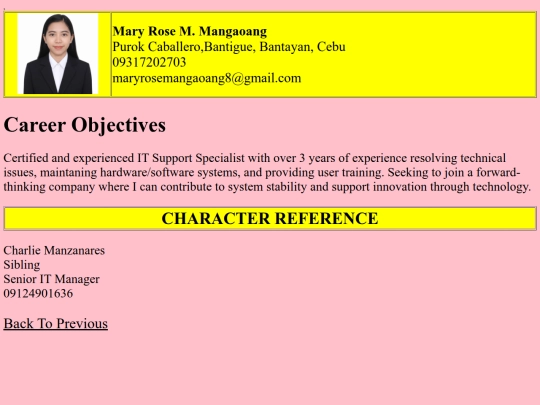 Mary Rose M. Mangaoang
Purok Caballero,Bantigue, Bantayan, Cebu
09317202703
maryrosemangaoang8@gmail.com

Career Objectives

Certified and experienced IT Support Specialist with over 3 years of experience resolving technical issues, maintaning hardware/software systems, and providing user training. Seeking to join a forward-thinking company where I can contribute to system stability and support innovation through technology.

CHARACTER REFERENCE

Charlie Manzanares
Sibling
Senior IT Manager
09124901636

Back To Previous